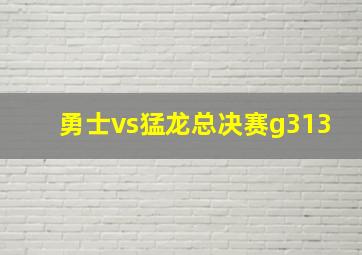 勇士vs猛龙总决赛g313